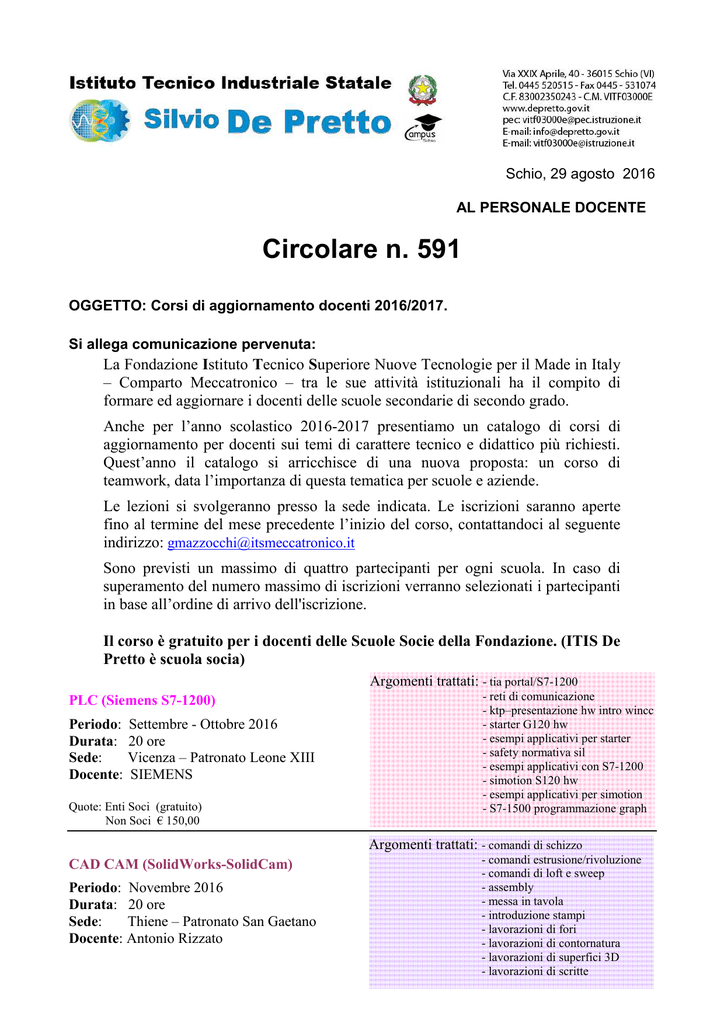 Istituto Tecnico Industriale Statale
Silvio De Pretto

Campus

Via XXIX Aprile, 40 - 36015 Schio (VI)
Tel. 0445 520515 - Fax 0445 - 531074
C.F. 83002350243 - C.M. VITF03000E
www.depretto.gov.it
pec: vitf03000e@pec.istruzione.it
E-mail: info@depretto.gov.it
E-mail: vitf03000e@istruzione.it

Schio, 29 agosto 2016

AL PERSONALE DOCENTE

Circolare n. 591

OGGETTO: Corsi di aggiornamento docenti 2016/2017.

Si allega comunicazione pervenuta:

La Fondazione Istituto Tecnico Superiore Nuove Tecnologie per il Made in Italy – Comparto Meccatronico – tra le sue attività istituzionali ha il compito di formare ed aggiornare i docenti delle scuole secondarie di secondo grado.

Anche per l'anno scolastico 2016-2017 presentiamo un catalogo di corsi di aggiornamento per docenti sui temi di carattere tecnico e didattico più richiesti. Quest'anno il catalogo si arricchisce di una nuova proposta: un corso di teamwork, data l'importanza di questa tematica per scuole e aziende.

Le lezioni si svolgeranno presso la sede indicata. Le iscrizioni saranno aperte fino al termine del mese precedente l'inizio del corso, contattandoci al seguente indirizzo: gmazzocchi@itsmeccatronico.it

Sono previsti un massimo di quattro partecipanti per ogni scuola. In caso di superamento del numero massimo di iscrizioni verranno selezionati i partecipanti in base all'ordine di arrivo dell'iscrizione.

Il corso è gratuito per i docenti delle Scuole Socie della Fondazione. (ITIS De Pretto è scuola socia)

PLC (Siemens S7-1200)

Periodo: Settembre - Ottobre 2016
Durata: 20 ore
Sede: Vicenza – Patronato Leone XIII
Docente: SIEMENS

Quote: Enti Soci (gratuito)
Non Soci € 150,00

Argomenti trattati: - tia portal/S7-1200
- reti di comunicazione
- ktp–presentazione hw intro wincc
- starter G120 hw
- esempi applicativi per starter
- safety normativa sil
- esempi applicativi con S7-1200
- simotion S120 hw
- esempi applicativi per simotion
- S7-1500 programmazione graph

CAD CAM (SolidWorks-SolidCam)

Periodo: Novembre 2016
Durata: 20 ore
Sede: Thiene – Patronato San Gaetano
Docente: Antonio Rizzato

Argomenti trattati: - comandi di schizzo
- comandi estrusione/rivoluzione
- comandi di loft e sweep
- assembly
- messa in tavola
- introduzione stampi
- lavorazioni di fori
- lavorazioni di contornatura
- lavorazioni di superfici 3D
- lavorazioni di scritte